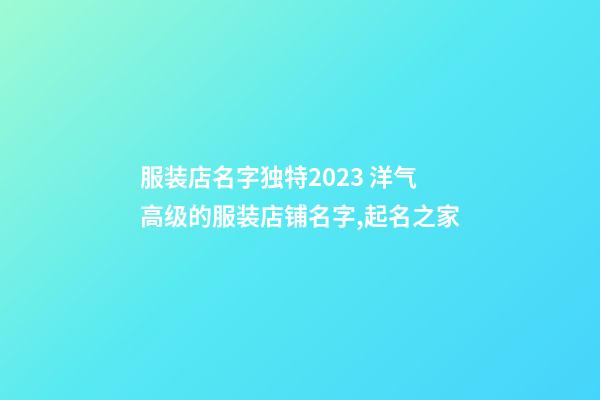 服装店名字独特2023 洋气高级的服装店铺名字,起名之家